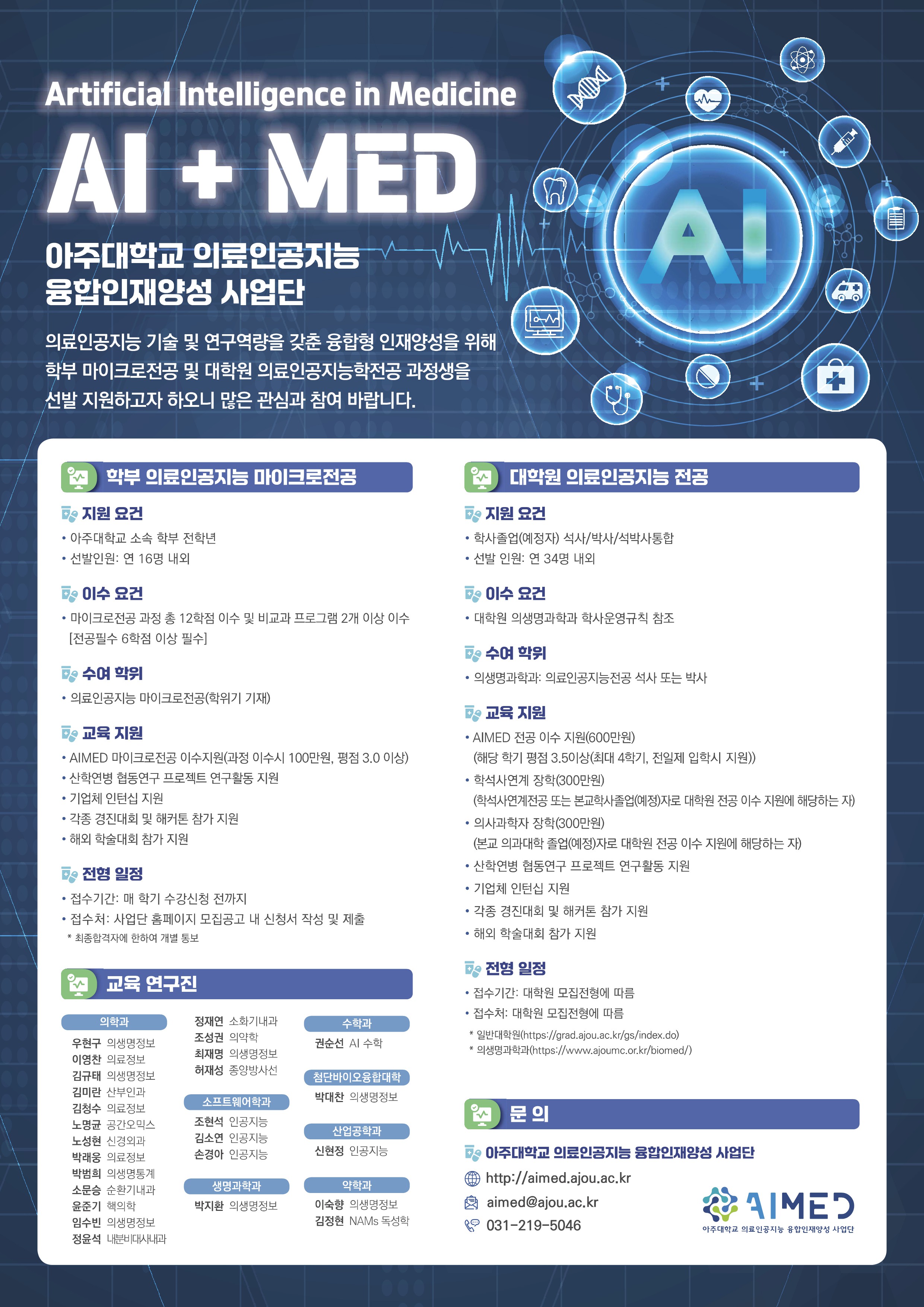 Artificial Intelligence in Medicine

AI + MED

아주대학교 의료인공지능
융합인재양성 사업단

의료인공지능 기술 및 연구역량을 갖춘 융합형 인재양성을 위해 학부 마이크로전공 및 대학원 의료인공지능학전공 과정생을 선발 지원하고자 하오니 많은 관심과 참여 바랍니다.

AI

학부 의료인공지능 마이크로전공

지원 요건
• 아주대학교 소속 학부 전학년
• 선발인원: 연 16명 내외

이수 요건
• 마이크로전공 과정 총 12학점 이수 및 비교과 프로그램 2개 이상 이수 [전공필수 6학점 이상 필수]

수여 학위
• 의료인공지능 마이크로전공(학위기 기재)

교육 지원
• AIMED 마이크로전공 이수지원(과정 이수시 100만원, 평점 3.0 이상)
• 산학연병 협동연구 프로젝트 연구활동 지원
• 기업체 인턴십 지원
• 각종 경진대회 및 해커톤 참가 지원
• 해외 학술대회 참가 지원

전형 일정
• 접수기간: 매 학기 수강신청 전까지
• 접수처: 사업단 홈페이지 모집공고 내 신청서 작성 및 제출
* 최종합격자에 한하여 개별 통보

교육 연구진

의학과
우현구 의생명정보
이영찬 의료정보
김규태 의생명정보
김미란 산부인과
김청수 의료정보
노명균 공간오믹스
노성현 신경외과
박래웅 의료정보
박범희 의생명통계
소문승 순환기내과
윤준기 핵의학
임수빈 의생명정보
정윤석 내분비대사내과

정재연 소화기내과
조성권 의약학
최재명 의생명정보
허재성 종양방사선

소프트웨어학과
조현석 인공지능
김소연 인공지능
손경아 인공지능

생명과학과
박지환 의생명정보

수학과
권순선 AI 수학

첨단바이오융합대학
박대찬 의생명정보

산업공학과
신현정 인공지능

약학과
이숙향 의생명정보
김정현 NAMs 독성학

대학원 의료인공지능 전공

지원 요건
• 학사졸업(예정자) 석사/박사/석박사통합
• 선발 인원: 연 34명 내외

이수 요건
• 대학원 의생명과학과 학사운영규칙 참조

수여 학위
• 의생명과학과: 의료인공지능전공 석사 또는 박사

교육 지원
• AIMED 전공 이수 지원(600만원)
(해당 학기 평점 3.5이상(최대 4학기, 전일제 입학시 지원))
• 학석사연계 장학(300만원)
(학석사연계전공 또는 본교학사졸업(예정)자로 대학원 전공 이수 지원에 해당하는 자)
• 의사과학자 장학(300만원)
(본교 의과대학 졸업(예정)자로 대학원 전공 이수 지원에 해당하는 자)
• 산학연병 협동연구 프로젝트 연구활동 지원
• 기업체 인턴십 지원
• 각종 경진대회 및 해커톤 참가 지원
• 해외 학술대회 참가 지원

전형 일정
• 접수기간: 대학원 모집전형에 따름
• 접수처: 대학원 모집전형에 따름
* 일반대학원(https://grad.ajou.ac.kr/gs/index.do)
* 의생명과학과(https://www.ajoumc.or.kr/biomed/)

문 의

아주대학교 의료인공지능 융합인재양성 사업단
http://aimed.ajou.ac.kr
aimed@ajou.ac.kr
031-219-5046

AIMED
아주대학교 의료인공지능 융합인재양성 사업단